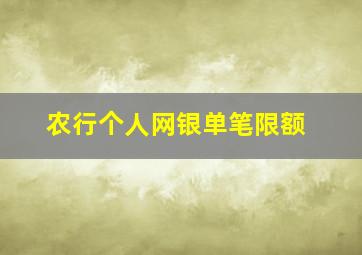 农行个人网银单笔限额